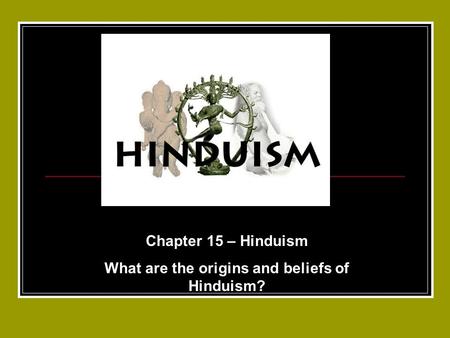 HINDUISM

Chapter 15 – Hinduism

What are the origins and beliefs of Hinduism?